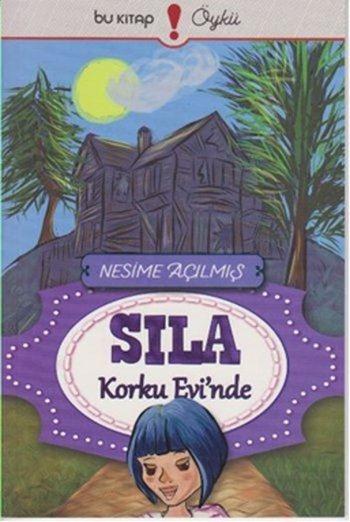 bu KITAP ! Öykü

NESİME AÇILMIŞ

SILA
Korku Evi'nde